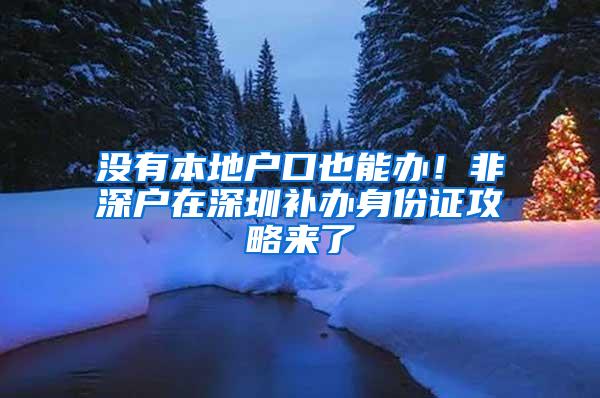 没有本地户口也能办！非深户在深圳补办身份证攻略来了